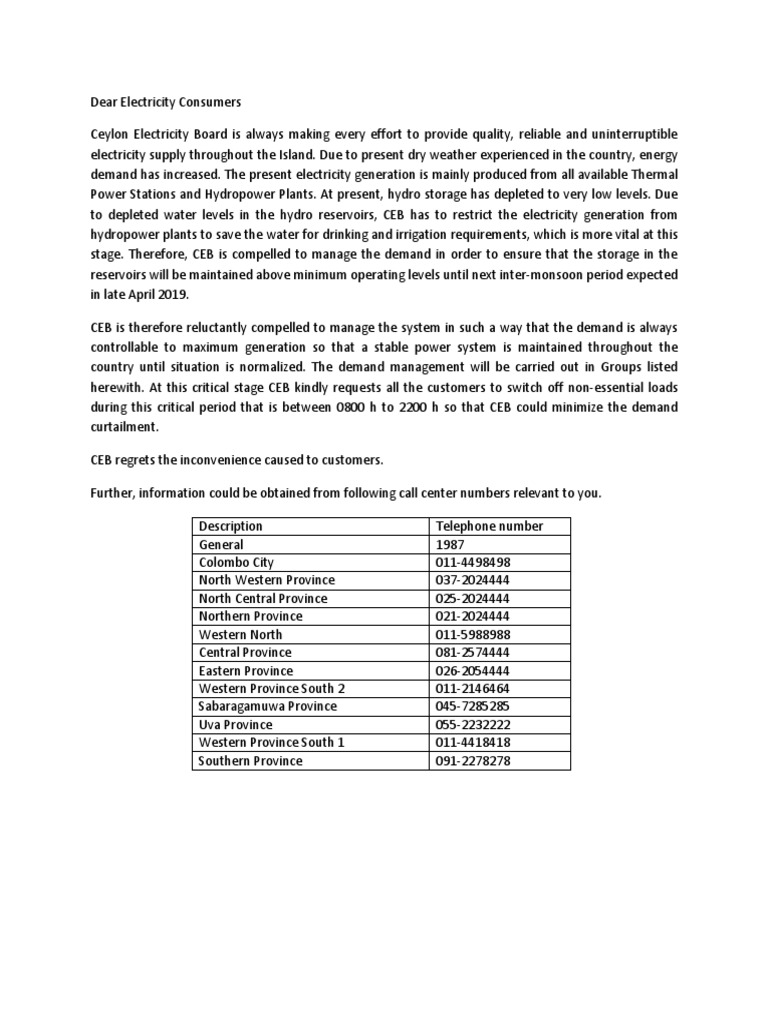 Dear Electricity Consumers

Ceylon Electricity Board is always making every effort to provide quality, reliable and uninterruptible electricity supply throughout the Island. Due to present dry weather experienced in the country, energy demand has increased. The present electricity generation is mainly produced from all available Thermal Power Stations and Hydropower Plants. At present, hydro storage has depleted to very low levels. Due to depleted water levels in the hydro reservoirs, CEB has to restrict the electricity generation from hydropower plants to save the water for drinking and irrigation requirements, which is more vital at this stage. Therefore, CEB is compelled to manage the demand in order to ensure that the storage in the reservoirs will be maintained above minimum operating levels until next inter-monsoon period expected in late April 2019.

CEB is therefore reluctantly compelled to manage the system in such a way that the demand is always controllable to maximum generation so that a stable power system is maintained throughout the country until situation is normalized. The demand management will be carried out in Groups listed herewith. At this critical stage CEB kindly requests all the customers to switch off non-essential loads during this critical period that is between 0800 h to 2200 h so that CEB could minimize the demand curtailment.

CEB regrets the inconvenience caused to customers.

Further, information could be obtained from following call center numbers relevant to you.

| Description | Telephone number |
|---|---|
| General | 1987 |
| Colombo City | 011-4498498 |
| North Western Province | 037-2024444 |
| North Central Province | 025-2024444 |
| Northern Province | 021-2024444 |
| Western North | 011-5988988 |
| Central Province | 081-2574444 |
| Eastern Province | 026-2054444 |
| Western Province South 2 | 011-2146464 |
| Sabaragamuwa Province | 045-7285285 |
| Uva Province | 055-2232222 |
| Western Province South 1 | 011-4418418 |
| Southern Province | 091-2278278 |